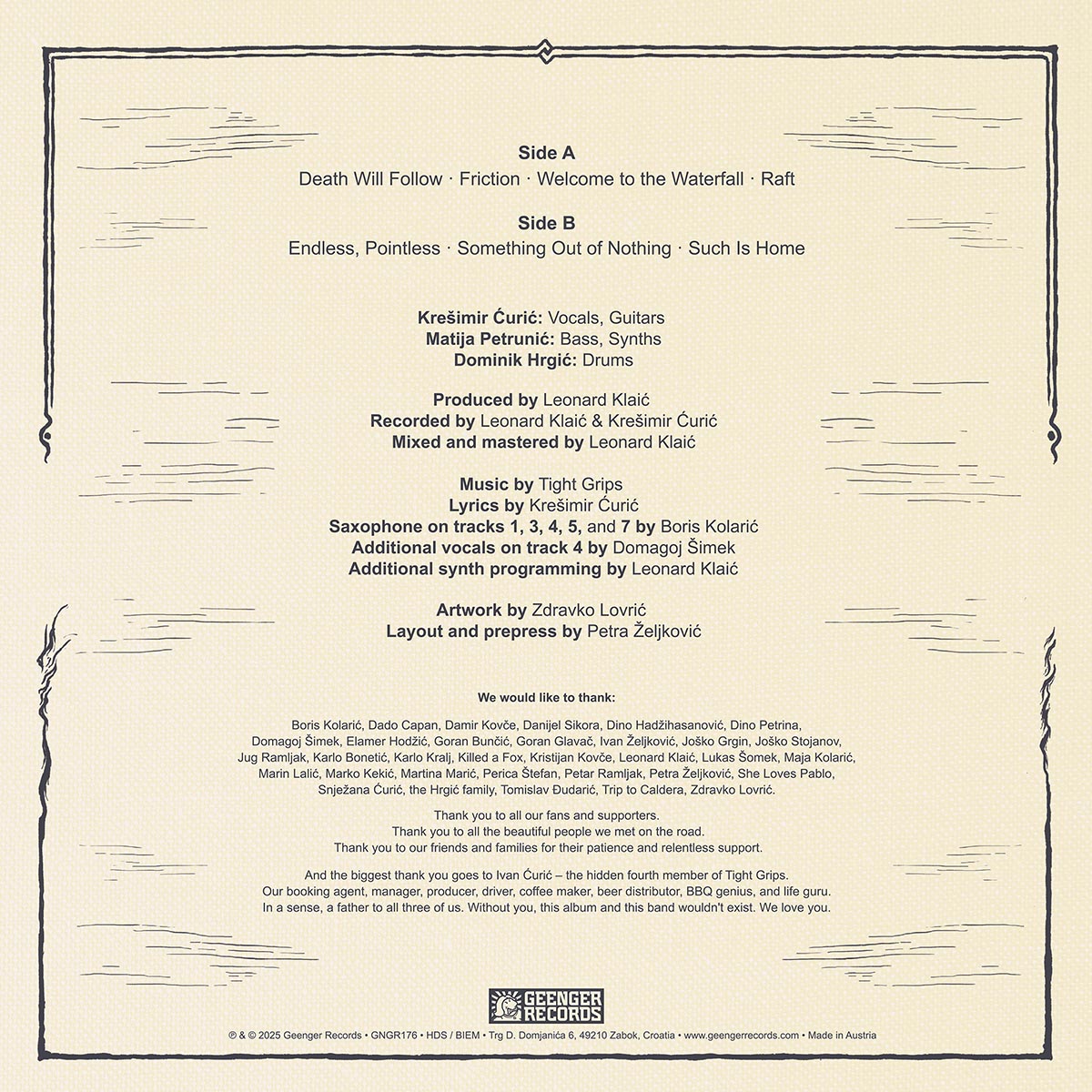 Side A

Death Will Follow · Friction · Welcome to the Waterfall · Raft

Side B

Endless, Pointless · Something Out of Nothing · Such Is Home

Krešimir Ćurić: Vocals, Guitars
Matija Petrunić: Bass, Synths
Dominik Hrgić: Drums

Produced by Leonard Klaić
Recorded by Leonard Klaić & Krešimir Ćurić
Mixed and mastered by Leonard Klaić

Music by Tight Grips
Lyrics by Krešimir Ćurić
Saxophone on tracks 1, 3, 4, 5, and 7 by Boris Kolarić
Additional vocals on track 4 by Domagoj Šimek
Additional synth programming by Leonard Klaić

Artwork by Zdravko Lovrić
Layout and prepress by Petra Željković

We would like to thank:

Boris Kolarić, Dado Capan, Damir Kovče, Danijel Sikora, Dino Hadžihasanović, Dino Petrina, Domagoj Šimek, Elamer Hodžić, Goran Bunčić, Goran Glavač, Ivan Željković, Joško Grgin, Joško Stojanov, Jug Ramljak, Karlo Bonetić, Karlo Kralj, Killed a Fox, Kristijan Kovče, Leonard Klaić, Lukas Šomek, Maja Kolarić, Marin Lalić, Marko Kekić, Martina Marić, Perica Štefan, Petar Ramljak, Petra Željković, She Loves Pablo, Snježana Ćurić, the Hrgić family, Tomislav Đudarić, Trip to Caldera, Zdravko Lovrić.

Thank you to all our fans and supporters.
Thank you to all the beautiful people we met on the road.
Thank you to our friends and families for their patience and relentless support.

And the biggest thank you goes to Ivan Ćurić – the hidden fourth member of Tight Grips. Our booking agent, manager, producer, driver, coffee maker, beer distributor, BBQ genius, and life guru. In a sense, a father to all three of us. Without you, this album and this band wouldn't exist. We love you.

GEENGER RECORDS

℗ & © 2025 Geenger Records • GNGR176 • HDS / BIEM • Trg D. Domjanića 6, 49210 Zabok, Croatia • www.geengerrecords.com • Made in Austria